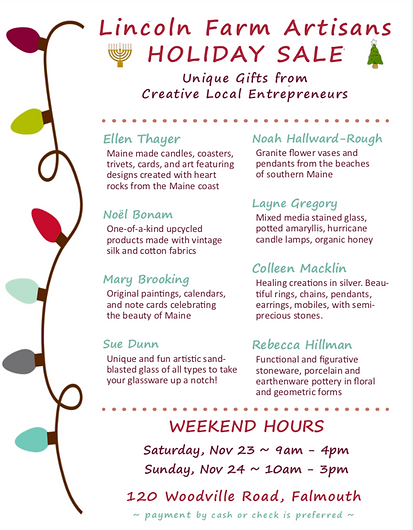 Lincoln Farm Artisans
HOLIDAY SALE

Unique Gifts from
Creative Local Entrepreneurs

Ellen Thayer
Maine made candles, coasters, trivets, cards, and art featuring designs created with heart rocks from the Maine coast

Noël Bonam
One-of-a-kind upcycled products made with vintage silk and cotton fabrics

Mary Brooking
Original paintings, calendars, and note cards celebrating the beauty of Maine

Sue Dunn
Unique and fun artistic sandblasted glass of all types to take your glassware up a notch!

Noah Hallward-Rough
Granite flower vases and pendants from the beaches of southern Maine

Layne Gregory
Mixed media stained glass, potted amaryllis, hurricane candle lamps, organic honey

Colleen Macklin
Healing creations in silver. Beautiful rings, chains, pendants, earrings, mobiles, with semiprecious stones.

Rebecca Hillman
Functional and figurative stoneware, porcelain and earthenware pottery in floral and geometric forms

WEEKEND HOURS
Saturday, Nov 23 ~ 9am - 4pm
Sunday, Nov 24 ~ 10am - 3pm

120 Woodville Road, Falmouth
~ payment by cash or check is preferred ~